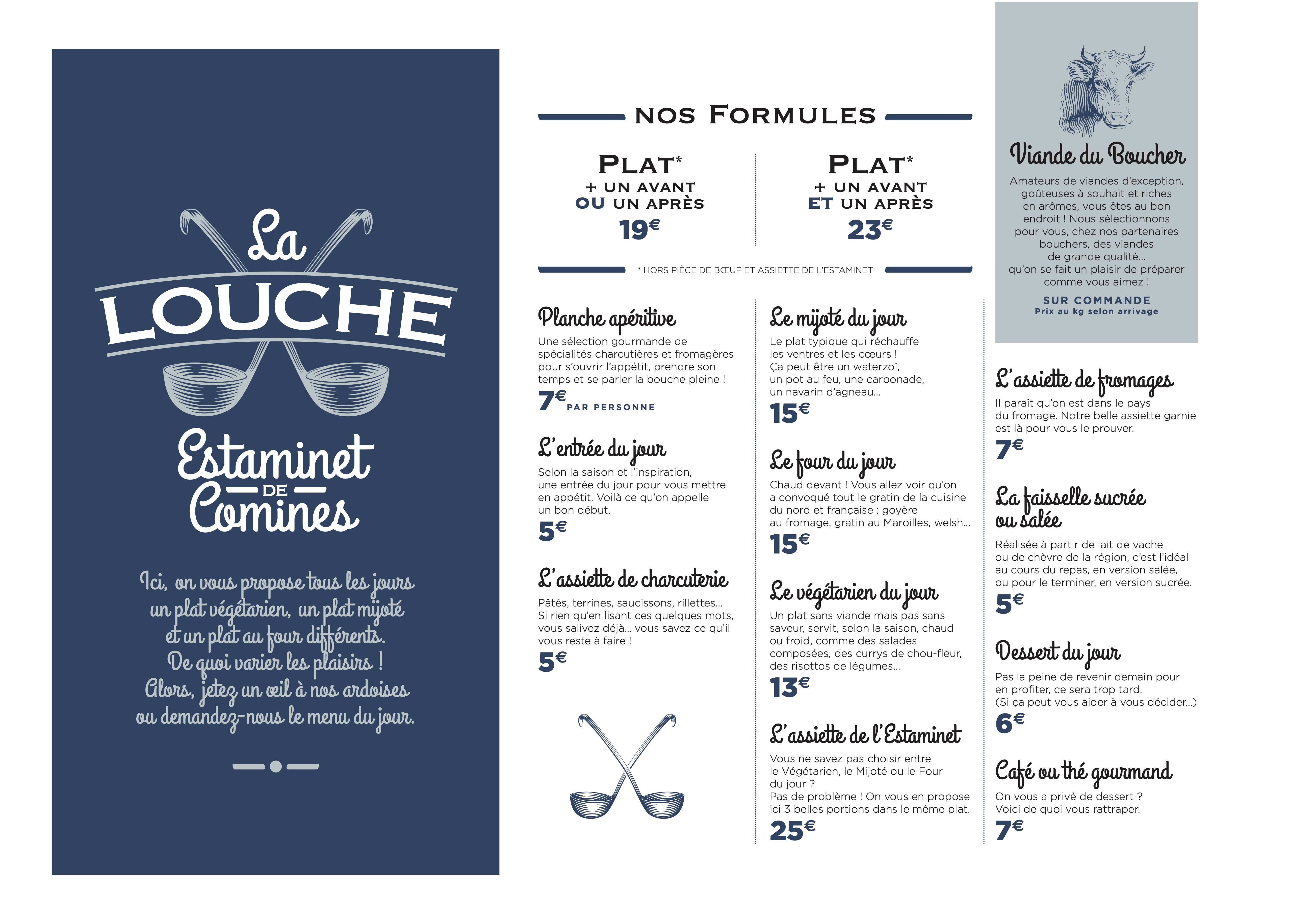 La
LOUCHE
Estaminet
DE
Comines

Ici, on vous propose tous les jours un plat végétarien, un plat mijoté et un plat au four différents. De quoi varier les plaisirs ! Alors, jetez un œil à nos ardoises ou demandez-nous le menu du jour.

NOS FORMULES

PLAT*
+ UN AVANT
OU UN APRÈS
19€

PLAT*
+ UN AVANT
ET UN APRÈS
23€

* HORS PIÈCE DE BŒUF ET ASSIETTE DE L'ESTAMINET

Planche apéritive
Une sélection gourmande de spécialités charcutières et fromagères pour s'ouvrir l'appétit, prendre son temps et se parler la bouche pleine !
7€ PAR PERSONNE

L'entrée du jour
Selon la saison et l'inspiration, une entrée du jour pour vous mettre en appétit. Voilà ce qu'on appelle un bon début.
5€

L'assiette de charcuterie
Pâtés, terrines, saucissons, rillettes... Si rien qu'en lisant ces quelques mots, vous salivez déjà... vous savez ce qu'il vous reste à faire !
5€

Le mijoté du jour
Le plat typique qui réchauffe les ventres et les cœurs ! Ça peut être un waterzoï, un pot au feu, une carbonade, un navarin d'agneau...
15€

Le four du jour
Chaud devant ! Vous allez voir qu'on a convoqué tout le gratin de la cuisine du nord et française : goyère au fromage, gratin au Maroilles, welsh...
15€

Le végétarien du jour
Un plat sans viande mais pas sans saveur, servit, selon la saison, chaud ou froid, comme des salades composées, des currys de chou-fleur, des risottos de légumes...
13€

L'assiette de l'Estaminet
Vous ne savez pas choisir entre le Végétarien, le Mijoté ou le Four du jour ?
Pas de problème ! On vous en propose ici 3 belles portions dans le même plat.
25€

Viande du Boucher
Amateurs de viandes d'exception, goûteuses à souhait et riches en arômes, vous êtes au bon endroit ! Nous sélectionnons pour vous, chez nos partenaires bouchers, des viandes de grande qualité... qu'on se fait un plaisir de préparer comme vous aimez !
SUR COMMANDE
Prix au kg selon arrivage

L'assiette de fromages
Il paraît qu'on est dans le pays du fromage. Notre belle assiette garnie est là pour vous le prouver.
7€

La faisselle sucrée ou salée
Réalisée à partir de lait de vache ou de chèvre de la région, c'est l'idéal au cours du repas, en version salée, ou pour le terminer, en version sucrée.
5€

Dessert du jour
Pas la peine de revenir demain pour en profiter, ce sera trop tard. (Si ça peut vous aider à vous décider...)
6€

Café ou thé gourmand
On vous a privé de dessert ? Voici de quoi vous rattraper.
7€